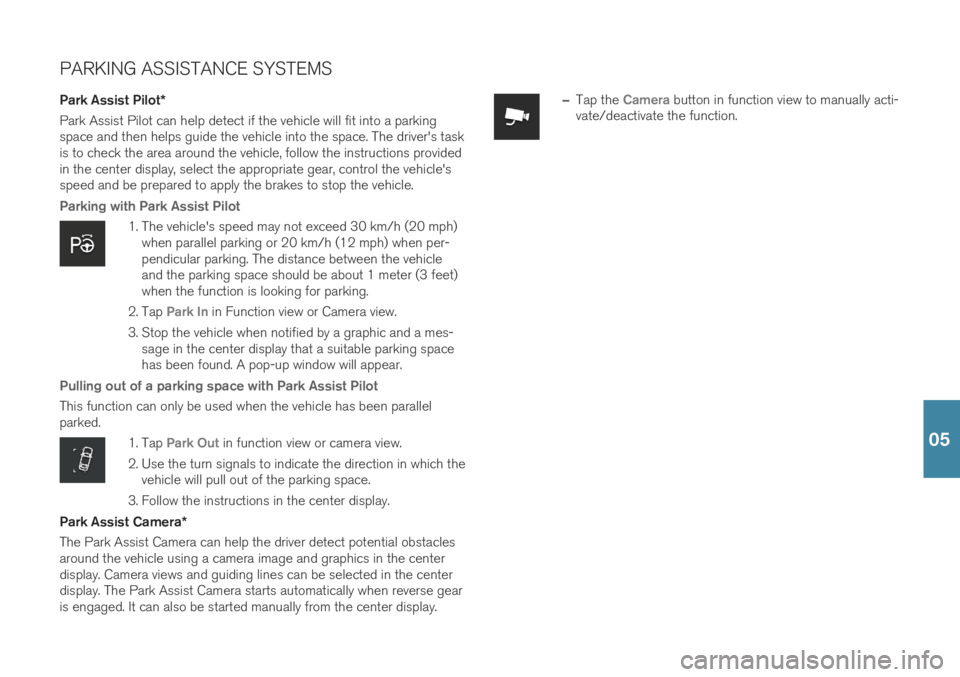 PARKING ASSISTANCE SYSTEMS

Park Assist Pilot*

Park Assist Pilot can help detect if the vehicle will fit into a parking space and then helps guide the vehicle into the space. The driver's task is to check the area around the vehicle, follow the instructions provided in the center display, select the appropriate gear, control the vehicle's speed and be prepared to apply the brakes to stop the vehicle.

Parking with Park Assist Pilot

1. The vehicle's speed may not exceed 30 km/h (20 mph) when parallel parking or 20 km/h (12 mph) when perpendicular parking. The distance between the vehicle and the parking space should be about 1 meter (3 feet) when the function is looking for parking.

2. Tap Park In in Function view or Camera view.

3. Stop the vehicle when notified by a graphic and a message in the center display that a suitable parking space has been found. A pop-up window will appear.

Pulling out of a parking space with Park Assist Pilot

This function can only be used when the vehicle has been parallel parked.

1. Tap Park Out in function view or camera view.

2. Use the turn signals to indicate the direction in which the vehicle will pull out of the parking space.

3. Follow the instructions in the center display.

Park Assist Camera*

The Park Assist Camera can help the driver detect potential obstacles around the vehicle using a camera image and graphics in the center display. Camera views and guiding lines can be selected in the center display. The Park Assist Camera starts automatically when reverse gear is engaged. It can also be started manually from the center display.

– Tap the Camera button in function view to manually activate/deactivate the function.

05

carmanualsonline.info